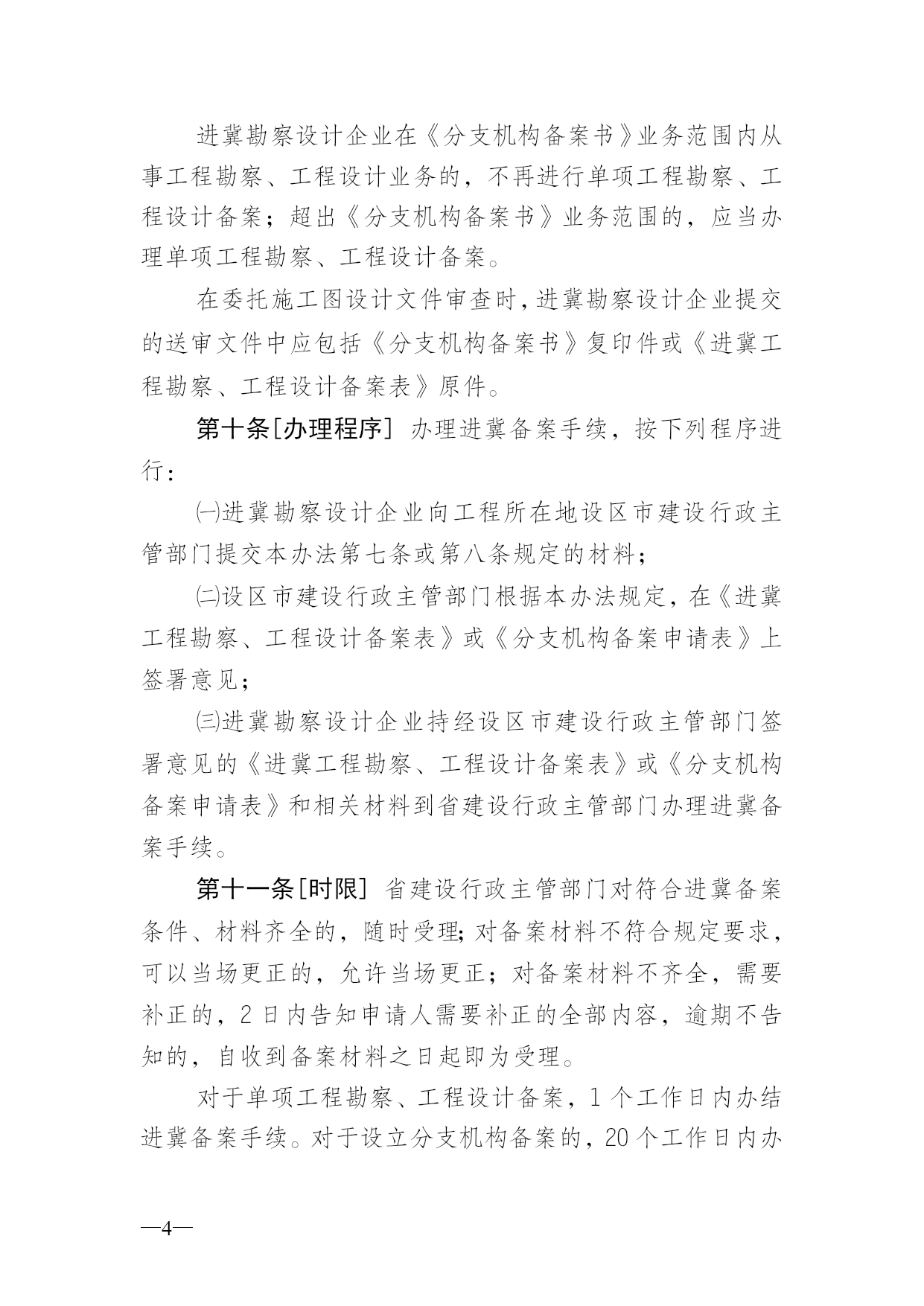 进冀勘察设计企业在《分支机构备案书》业务范围内从事工程勘察、工程设计业务的，不再进行单项工程勘察、工程设计备案；超出《分支机构备案书》业务范围的，应当办理单项工程勘察、工程设计备案。

在委托施工图设计文件审查时，进冀勘察设计企业提交的送审文件中应包括《分支机构备案书》复印件或《进冀工程勘察、工程设计备案表》原件。

第十条［办理程序］ 办理进冀备案手续，按下列程序进行：

㈠进冀勘察设计企业向工程所在地设区市建设行政主管部门提交本办法第七条或第八条规定的材料；

㈡设区市建设行政主管部门根据本办法规定，在《进冀工程勘察、工程设计备案表》或《分支机构备案申请表》上签署意见；

㈢进冀勘察设计企业持经设区市建设行政主管部门签署意见的《进冀工程勘察、工程设计备案表》或《分支机构备案申请表》和相关材料到省建设行政主管部门办理进冀备案手续。

第十一条［时限］ 省建设行政主管部门对符合进冀备案条件、材料齐全的，随时受理；对备案材料不符合规定要求，可以当场更正的，允许当场更正；对备案材料不齐全，需要补正的，2日内告知申请人需要补正的全部内容，逾期不告知的，自收到备案材料之日起即为受理。

对于单项工程勘察、工程设计备案，1个工作日内办结进冀备案手续。对于设立分支机构备案的，20个工作日内办

—4—